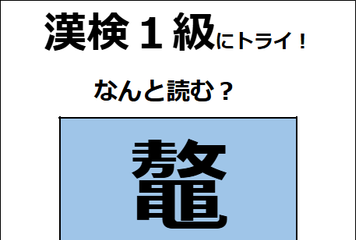 漢検１級にトライ！

なんと読む？

鼇